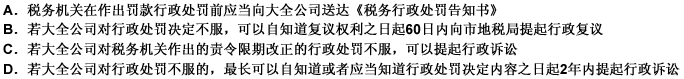 A．税务机关在作出罚款行政处罚前应当向大全公司送达《税务行政处罚告知书》
B．若大全公司对行政处罚决定不服，可以自知道复议权利之日起60日内向市地税局提起行政复议
C．若大全公司对税务机关作出的责令限期改正的行政处罚不服，可以提起行政诉讼
D．若大全公司对行政处罚不服的，最长可以自知道或者应当知道行政处罚决定内容之日起2年内提起行政诉讼